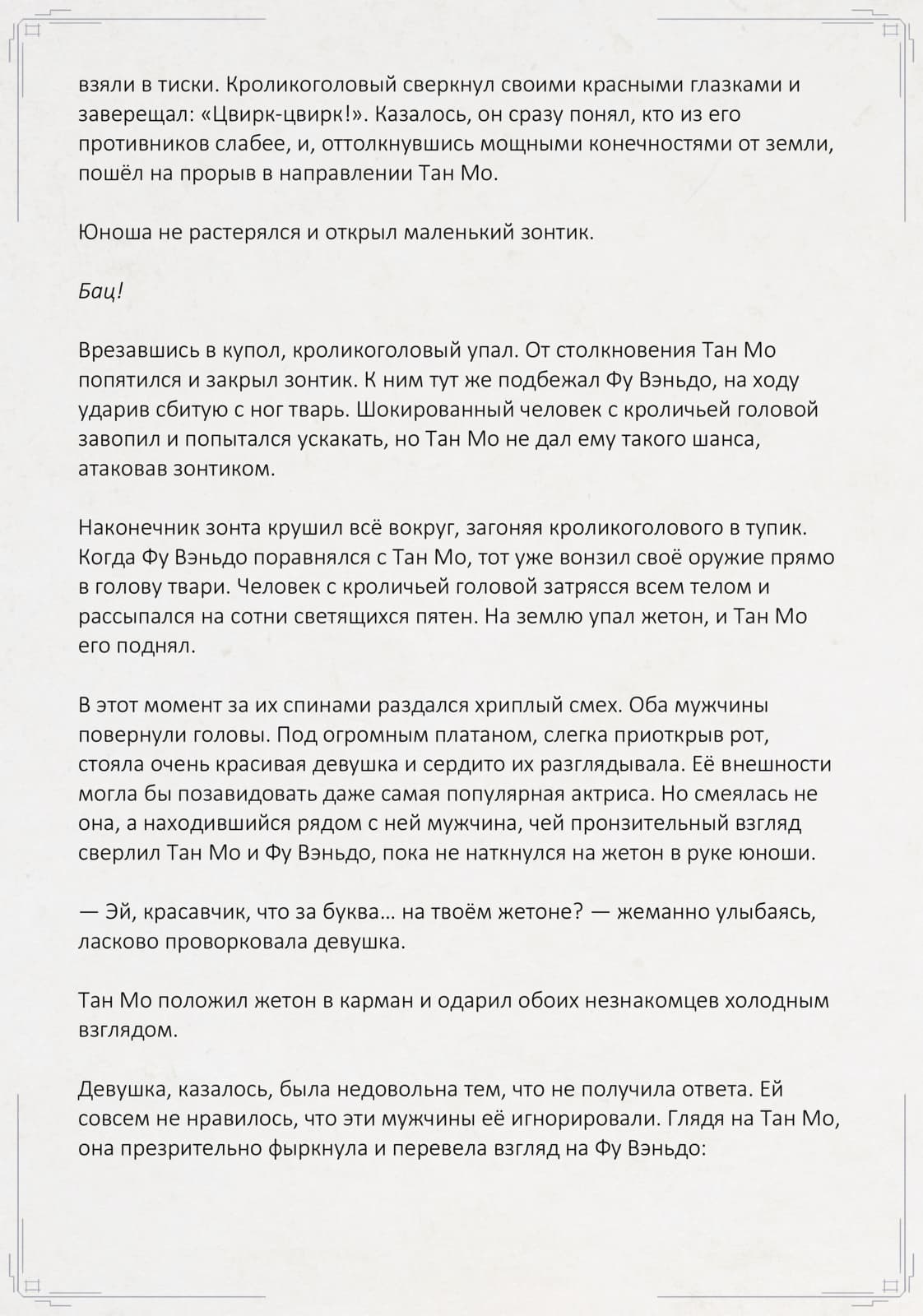 взяли в тиски. Кроликоголовый сверкнул своими красными глазками и заверещал: «Цвирк-цвирк!». Казалось, он сразу понял, кто из его противников слабее, и, оттолкнувшись мощными конечностями от земли, пошёл на прорыв в направлении Тан Мо.

Юноша не растерялся и открыл маленький зонтик.

Бац!

Врезавшись в купол, кроликоголовый упал. От столкновения Тан Мо попятился и закрыл зонтик. К ним тут же подбежал Фу Вэньдо, на ходу ударив сбитую с ног тварь. Шокированный человек с кроличьей головой завопил и попытался ускакать, но Тан Мо не дал ему такого шанса, атаковав зонтиком.

Наконечник зонта крушил всё вокруг, загоняя кроликоголового в тупик. Когда Фу Вэньдо поравнялся с Тан Мо, тот уже вонзил своё оружие прямо в голову твари. Человек с кроличьей головой затрясся всем телом и рассыпался на сотни светящихся пятен. На землю упал жетон, и Тан Мо его поднял.

В этот момент за их спинами раздался хриплый смех. Оба мужчины повернули головы. Под огромным платаном, слегка приоткрыв рот, стояла очень красивая девушка и сердито их разглядывала. Её внешности могла бы позавидовать даже самая популярная актриса. Но смеялась не она, а находившийся рядом с ней мужчина, чей пронзительный взгляд сверлил Тан Мо и Фу Вэньдо, пока не наткнулся на жетон в руке юноши.

— Эй, красавчик, что за буква… на твоём жетоне? — жеманно улыбаясь, ласково проворковала девушка.

Тан Мо положил жетон в карман и одарил обоих незнакомцев холодным взглядом.

Девушка, казалось, была недовольна тем, что не получила ответа. Ей совсем не нравилось, что эти мужчины её игнорировали. Глядя на Тан Мо, она презрительно фыркнула и перевела взгляд на Фу Вэньдо: